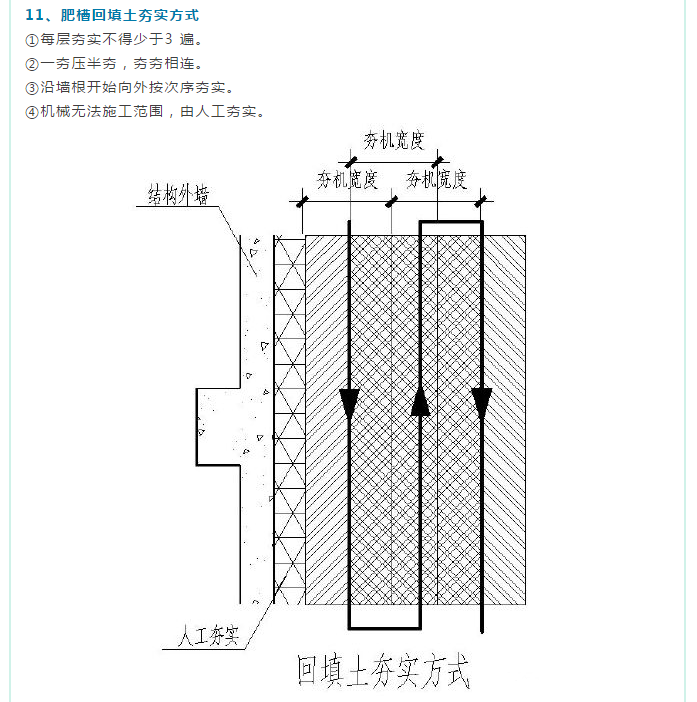 11、肥槽回填土夯实方式

①每层夯实不得少于3 遍。

②一夯压半夯，夯夯相连。

③沿墙根开始向外按次序夯实。

④机械无法施工范围，由人工夯实。

夯机宽度

夯机宽度

夯机宽度

结构外墙

人工夯实

回填土夯实方式